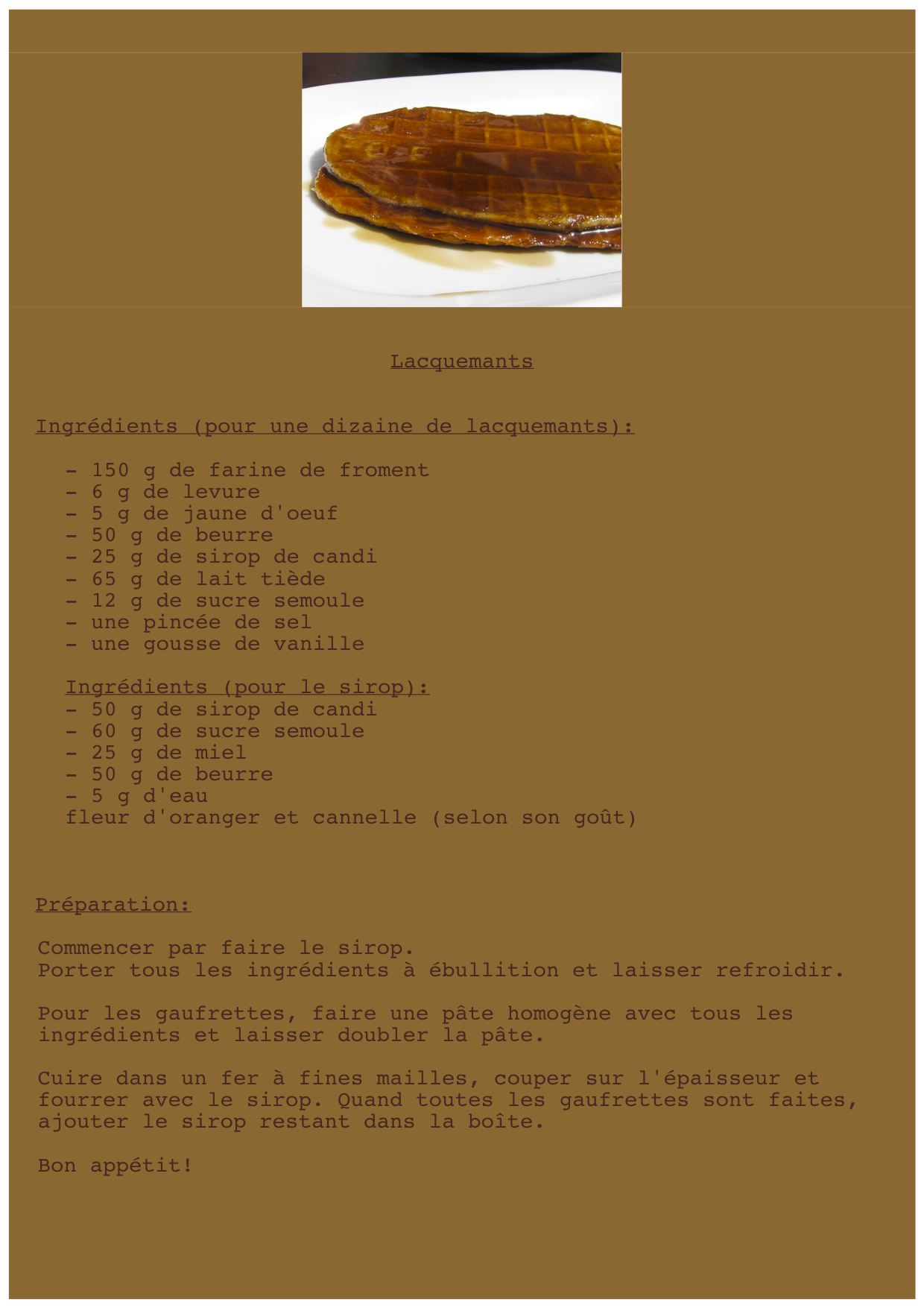 Lacquemants

Ingrédients (pour une dizaine de lacquemants):

- 150 g de farine de froment
- 6 g de levure
- 5 g de jaune d'oeuf
- 50 g de beurre
- 25 g de sirop de candi
- 65 g de lait tiède
- 12 g de sucre semoule
- une pincée de sel
- une gousse de vanille

Ingrédients (pour le sirop):
- 50 g de sirop de candi
- 60 g de sucre semoule
- 25 g de miel
- 50 g de beurre
- 5 g d'eau
fleur d'oranger et cannelle (selon son goût)

Préparation:

Commencer par faire le sirop.
Porter tous les ingrédients à ébullition et laisser refroidir.

Pour les gaufrettes, faire une pâte homogène avec tous les ingrédients et laisser doubler la pâte.

Cuire dans un fer à fines mailles, couper sur l'épaisseur et fourrer avec le sirop. Quand toutes les gaufrettes sont faites, ajouter le sirop restant dans la boîte.

Bon appétit!